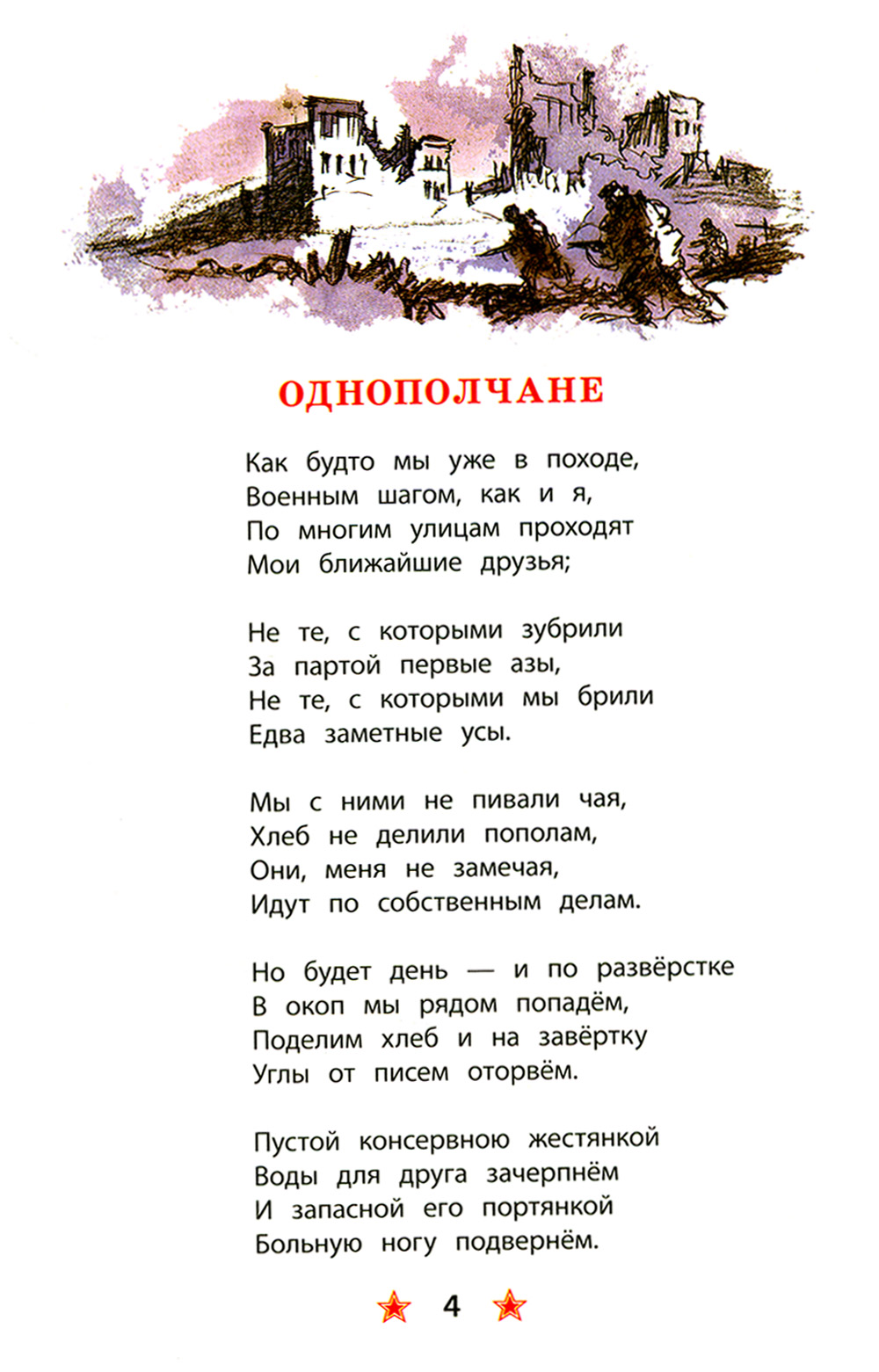 ОДНОПОЛЧАНЕ

Как будто мы уже в походе,
Военным шагом, как и я,
По многим улицам проходят
Мои ближайшие друзья;

Не те, с которыми зубрили
За партой первые азы,
Не те, с которыми мы брили
Едва заметные усы.

Мы с ними не пивали чая,
Хлеб не делили пополам,
Они, меня не замечая,
Идут по собственным делам.

Но будет день — и по развёрстке
В окоп мы рядом попадём,
Поделим хлеб и на завёртку
Углы от писем оторвём.

Пустой консервною жестянкой
Воды для друга зачерпнём
И запасной его портянкой
Больную ногу подвернём.

4